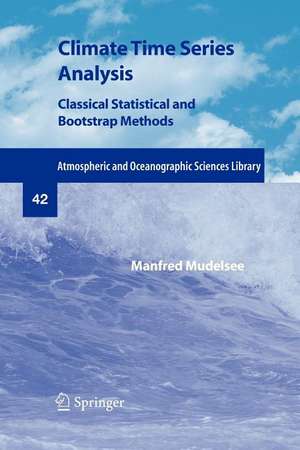 Climate Time Series Analysis

Classical Statistical and Bootstrap Methods

Atmospheric and Oceanographic Sciences Library

42

Manfred Mudelsee

Springer